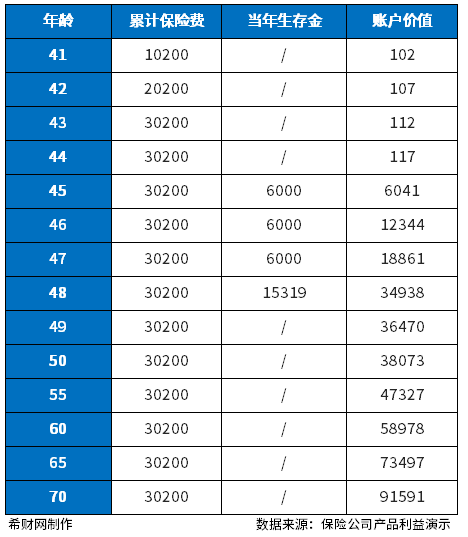 | 年龄 | 累计保险费 | 当年生存金 | 账户价值 |
|---|---|---|---|
| 41 | 10200 | / | 102 |
| 42 | 20200 | / | 107 |
| 43 | 30200 | / | 112 |
| 44 | 30200 | / | 117 |
| 45 | 30200 | 6000 | 6041 |
| 46 | 30200 | 6000 | 12344 |
| 47 | 30200 | 6000 | 18861 |
| 48 | 30200 | 15319 | 34938 |
| 49 | 30200 | / | 36470 |
| 50 | 30200 | / | 38073 |
| 55 | 30200 | / | 47327 |
| 60 | 30200 | / | 58978 |
| 65 | 30200 | / | 73497 |
| 70 | 30200 | / | 91591 |

希财网制作

数据来源：保险公司产品利益演示